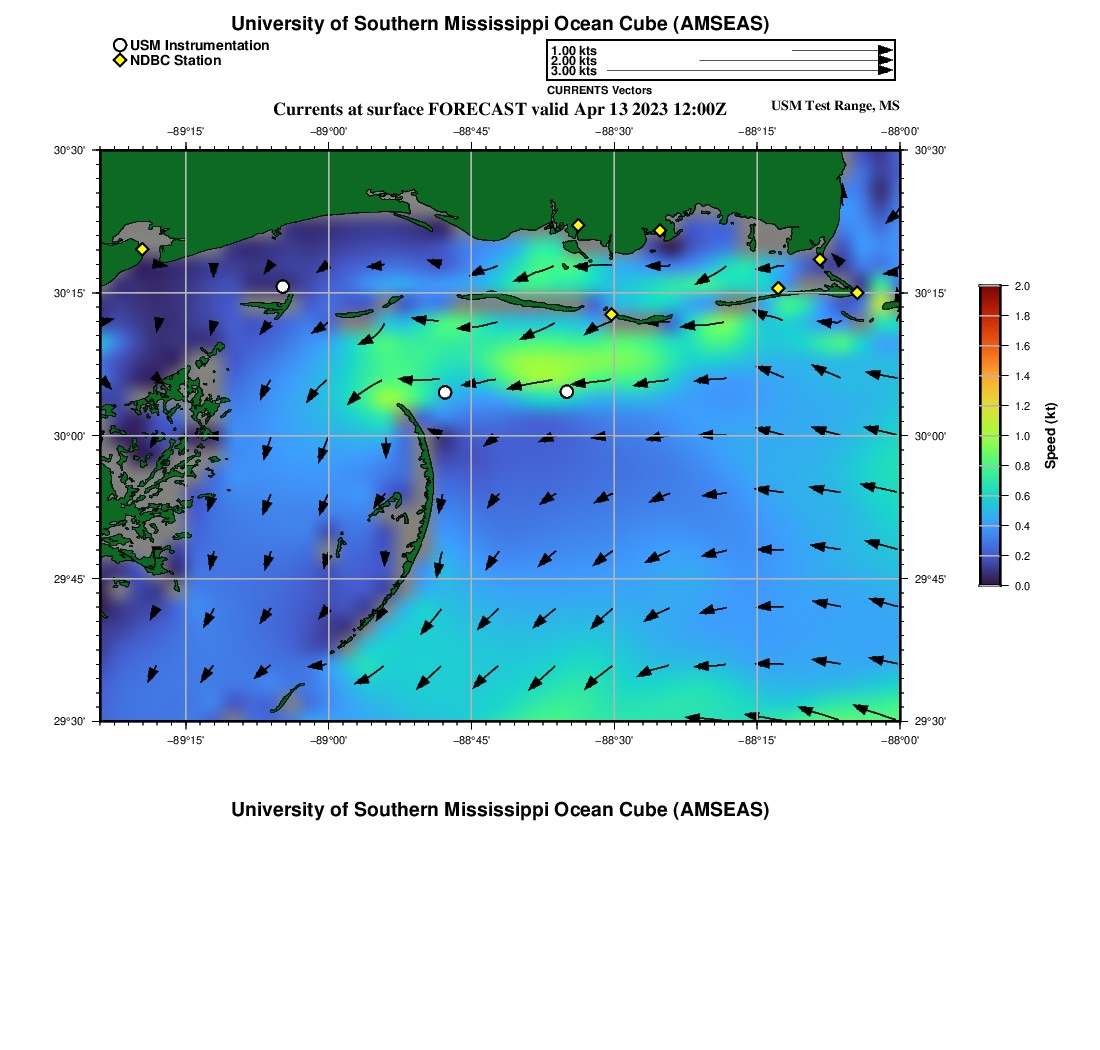 University of Southern Mississippi Ocean Cube (AMSEAS)

USM Instrumentation
NDBC Station

1.00 kts
2.00 kts
3.00 kts

CURRENTS Vectors

Currents at surface FORECAST valid Apr 13 2023 12:00Z

USM Test Range, MS

−89°15' −89°00' −88°45' −88°30' −88°15' −88°00'

30°30'
30°15'
30°00'
29°45'
29°30'

30°30'
30°15'
30°00'
29°45'
29°30'

−89°15' −89°00' −88°45' −88°30' −88°15' −88°00'

2.0
1.8
1.6
1.4
1.2
1.0
0.8
0.6
0.4
0.2
0.0

Speed (kt)

University of Southern Mississippi Ocean Cube (AMSEAS)